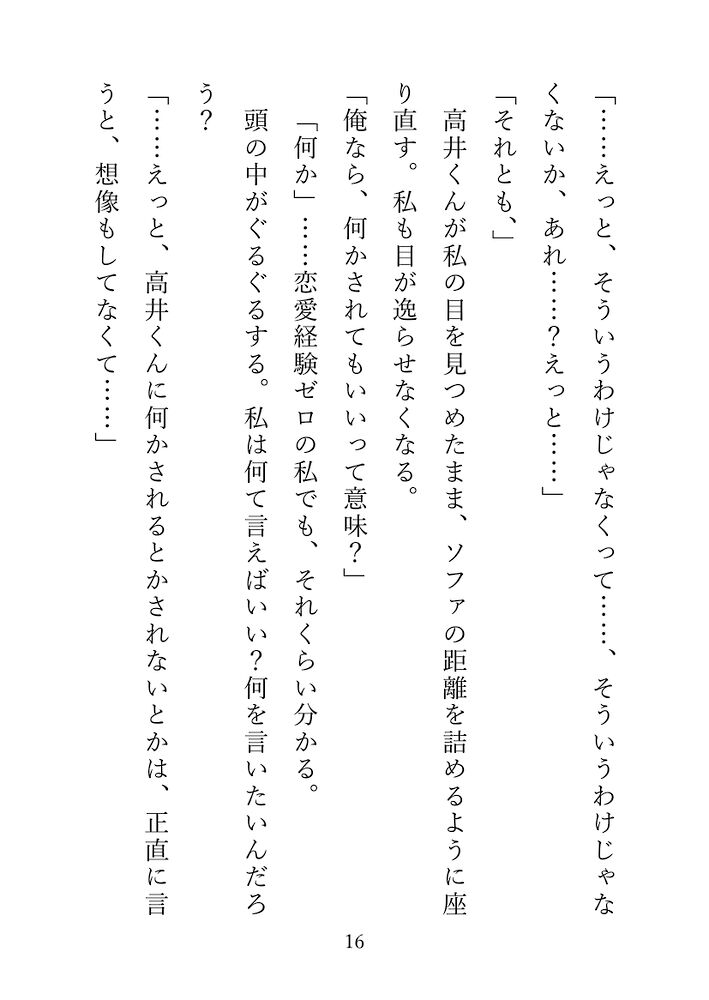 「……えっと、そういうわけじゃなくって……、そういうわけじゃなくないか、あれ……?えっと……」

「それとも、」

高井くんが私の目を見つめたまま、ソファの距離を詰めるように座り直す。私も目が逸らせなくなる。

「俺なら、何かされてもいいって意味?」

「何か」……恋愛経験ゼロの私でも、それくらい分かる。

頭の中がぐるぐるする。私は何て言えばいい?何を言いたいんだろう?

「……えっと、高井くんに何かされるとかされないとかは、正直に言うと、想像もしてなくて……」

16